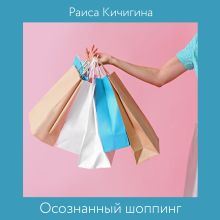 Раиса Кичигина

Осознанный шоппинг